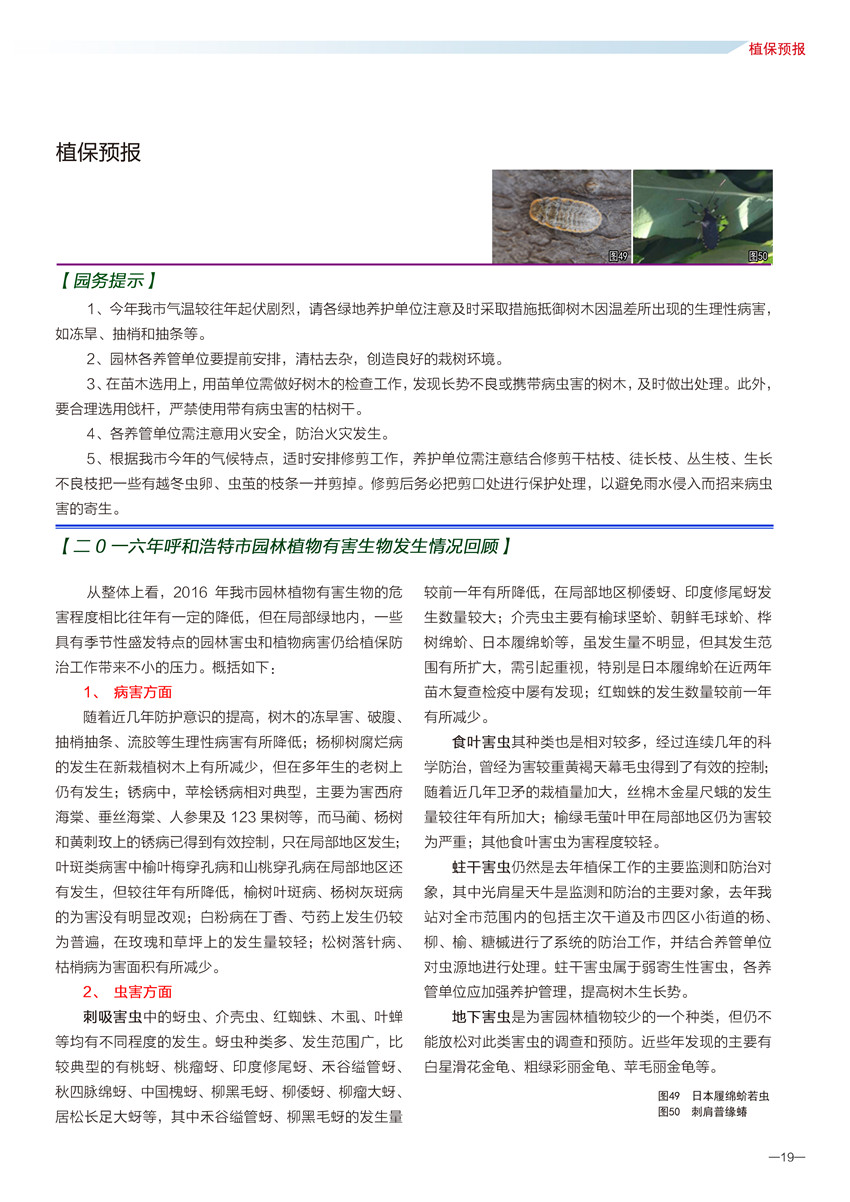 植保预报

植保预报

图49

图50

【园务提示】

1、今年我市气温较往年起伏剧烈，请各绿地养护单位注意及时采取措施抵御树木因温差所出现的生理性病害，如冻旱、抽梢和抽条等。

2、园林各养管单位要提前安排，清枯去杂，创造良好的栽树环境。

3、在苗木选用上，用苗单位需做好树木的检查工作，发现长势不良或携带病虫害的树木，及时做出处理。此外，要合理选用戗杆，严禁使用带有病虫害的枯树干。

4、各养管单位需注意用火安全，防治火灾发生。

5、根据我市今年的气候特点，适时安排修剪工作，养护单位需注意结合修剪干枯枝、徒长枝、丛生枝、生长不良枝把一些有越冬虫卵、虫茧的枝条一并剪掉。修剪后务必把剪口处进行保护处理，以避免雨水侵入而招来病虫害的寄生。

【二0一六年呼和浩特市园林植物有害生物发生情况回顾】

从整体上看，2016 年我市园林植物有害生物的危害程度相比往年有一定的降低，但在局部绿地内，一些具有季节性盛发特点的园林害虫和植物病害仍给植保防治工作带来不小的压力。概括如下：

1、 病害方面

随着近几年防护意识的提高，树木的冻旱害、破腹、抽梢抽条、流胶等生理性病害有所降低；杨柳树腐烂病的发生在新栽植树木上有所减少，但在多年生的老树上仍有发生；锈病中，苹桧锈病相对典型，主要为害西府海棠、垂丝海棠、人参果及 123 果树等，而马蔺、杨树和黄刺玫上的锈病已得到有效控制，只在局部地区发生；叶斑类病害中榆叶梅穿孔病和山桃穿孔病在局部地区还有发生，但较往年有所降低，榆树叶斑病、杨树灰斑病的为害没有明显改观；白粉病在丁香、芍药上发生仍较为普遍，在玫瑰和草坪上的发生量较轻；松树落针病、枯梢病为害面积有所减少。

2、 虫害方面

刺吸害虫中的蚜虫、介壳虫、红蜘蛛、木虱、叶蝉等均有不同程度的发生。蚜虫种类多、发生范围广，比较典型的有桃蚜、桃瘤蚜、印度修尾蚜、禾谷缢管蚜、秋四脉绵蚜、中国槐蚜、柳黑毛蚜、柳倭蚜、柳瘤大蚜、居松长足大蚜等，其中禾谷缢管蚜、柳黑毛蚜的发生量较前一年有所降低，在局部地区柳倭蚜、印度修尾蚜发生数量较大；介壳虫主要有榆球坚蚧、朝鲜毛球蚧、桦树绵蚧、日本履绵蚧等，虽发生量不明显，但其发生范围有所扩大，需引起重视，特别是日本履绵蚧在近两年苗木复查检疫中屡有发现；红蜘蛛的发生数量较前一年有所减少。

食叶害虫其种类也是相对较多，经过连续几年的科学防治，曾经为害较重黄褐天幕毛虫得到了有效的控制；随着近几年卫矛的栽植量加大，丝棉木金星尺蛾的发生量较往年有所加大；榆绿毛萤叶甲在局部地区仍为害较为严重；其他食叶害虫为害程度较轻。

蛀干害虫仍然是去年植保工作的主要监测和防治对象，其中光肩星天牛是监测和防治的主要对象，去年我站对全市范围内的包括主次干道及市四区小街道的杨、柳、榆、糖槭进行了系统的防治工作，并结合养管单位对虫源地进行处理。蛀干害虫属于弱寄生性害虫，各养管单位应加强养护管理，提高树木生长势。

地下害虫是为害园林植物较少的一个种类，但仍不能放松对此类害虫的调查和预防。近些年发现的主要有白星滑花金龟、粗绿彩丽金龟、苹毛丽金龟等。

图49 日本履绵蚧若虫
图50 刺肩普缘蝽

—19—